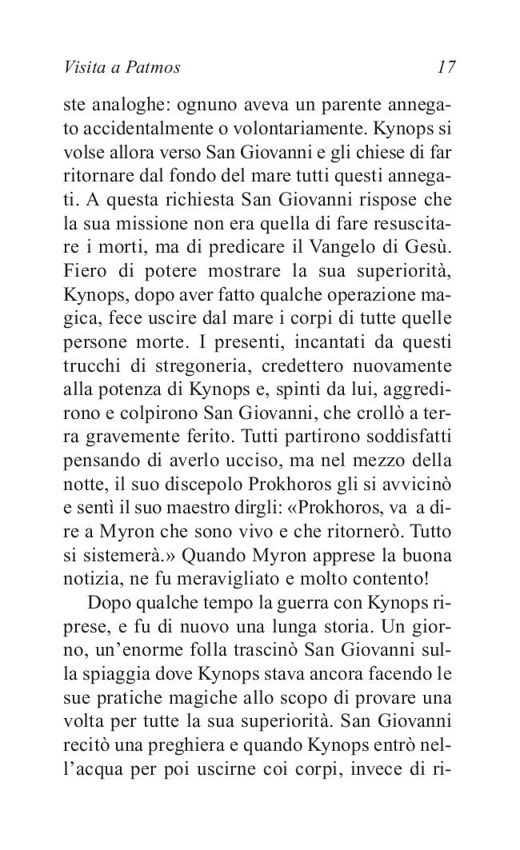 Visita a Patmos 17

ste analoghe: ognuno aveva un parente annegato accidentalmente o volontariamente. Kynops si volse allora verso San Giovanni e gli chiese di far ritornare dal fondo del mare tutti questi annegati. A questa richiesta San Giovanni rispose che la sua missione non era quella di fare resuscitare i morti, ma di predicare il Vangelo di Gesù. Fiero di potere mostrare la sua superiorità, Kynops, dopo aver fatto qualche operazione magica, fece uscire dal mare i corpi di tutte quelle persone morte. I presenti, incantati da questi trucchi di stregoneria, credettero nuovamente alla potenza di Kynops e, spinti da lui, aggredirono e colpirono San Giovanni, che crollò a terra gravemente ferito. Tutti partirono soddisfatti pensando di averlo ucciso, ma nel mezzo della notte, il suo discepolo Prokhoros gli si avvicinò e sentì il suo maestro dirgli: «Prokhoros, va a dire a Myron che sono vivo e che ritornerò. Tutto si sistemerà.» Quando Myron apprese la buona notizia, ne fu meravigliato e molto contento!

Dopo qualche tempo la guerra con Kynops riprese, e fu di nuovo una lunga storia. Un giorno, un'enorme folla trascinò San Giovanni sulla spiaggia dove Kynops stava ancora facendo le sue pratiche magiche allo scopo di provare una volta per tutte la sua superiorità. San Giovanni recitò una preghiera e quando Kynops entrò nell'acqua per poi uscirne coi corpi, invece di ri-